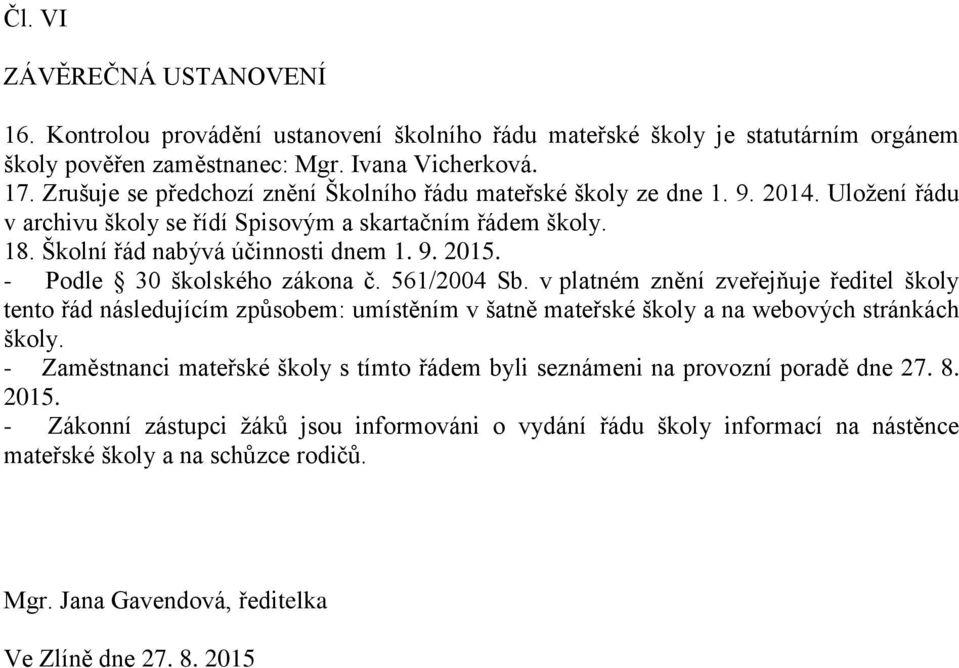 Čl. VI

ZÁVĚREČNÁ USTANOVENÍ

16. Kontrolou provádění ustanovení školního řádu mateřské školy je statutárním orgánem školy pověřen zaměstnanec: Mgr. Ivana Vicherková.
17. Zrušuje se předchozí znění Školního řádu mateřské školy ze dne 1. 9. 2014. Uložení řádu v archivu školy se řídí Spisovým a skartačním řádem školy.
18. Školní řád nabývá účinnosti dnem 1. 9. 2015.
- Podle § 30 školského zákona č. 561/2004 Sb. v platném znění zveřejňuje ředitel školy tento řád následujícím způsobem: umístěním v šatně mateřské školy a na webových stránkách školy.
- Zaměstnanci mateřské školy s tímto řádem byli seznámeni na provozní poradě dne 27. 8. 2015.
- Zákonní zástupci žáků jsou informováni o vydání řádu školy informací na nástěnce mateřské školy a na schůzce rodičů.

Mgr. Jana Gavendová, ředitelka

Ve Zlíně dne 27. 8. 2015